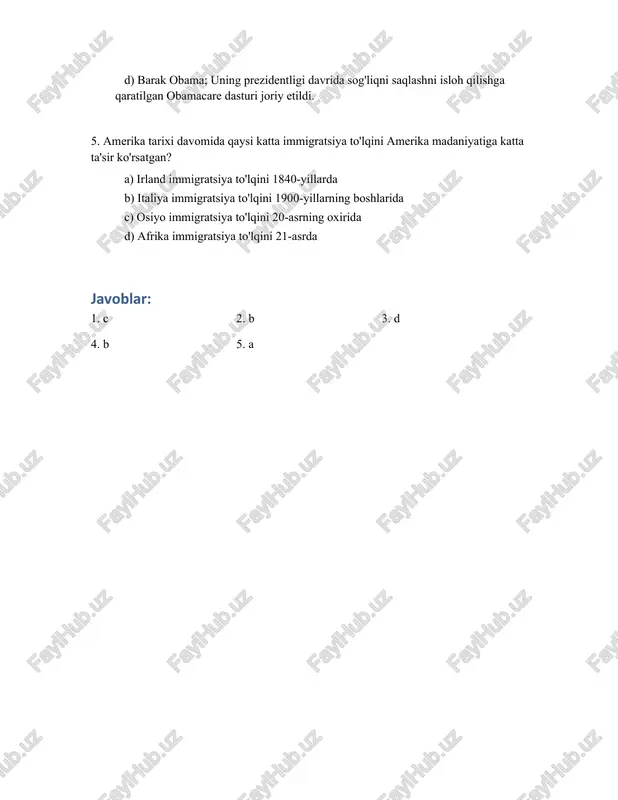 d) Barak Obama; Uning prezidentligi davrida sog'liqni saqlashni isloh qilishga qaratilgan Obamacare dasturi joriy etildi.

5. Amerika tarixi davomida qaysi katta immigratsiya to'lqini Amerika madaniyatiga katta ta'sir ko'rsatgan?

a) Irland immigratsiya to'lqini 1840-yillarda
b) Italiya immigratsiya to'lqini 1900-yillarning boshlarida
c) Osiyo immigratsiya to'lqini 20-asrning oxirida
d) Afrika immigratsiya to'lqini 21-asrda

Javoblar:

1. c
2. b
3. d
4. b
5. a

FaylHub.uz